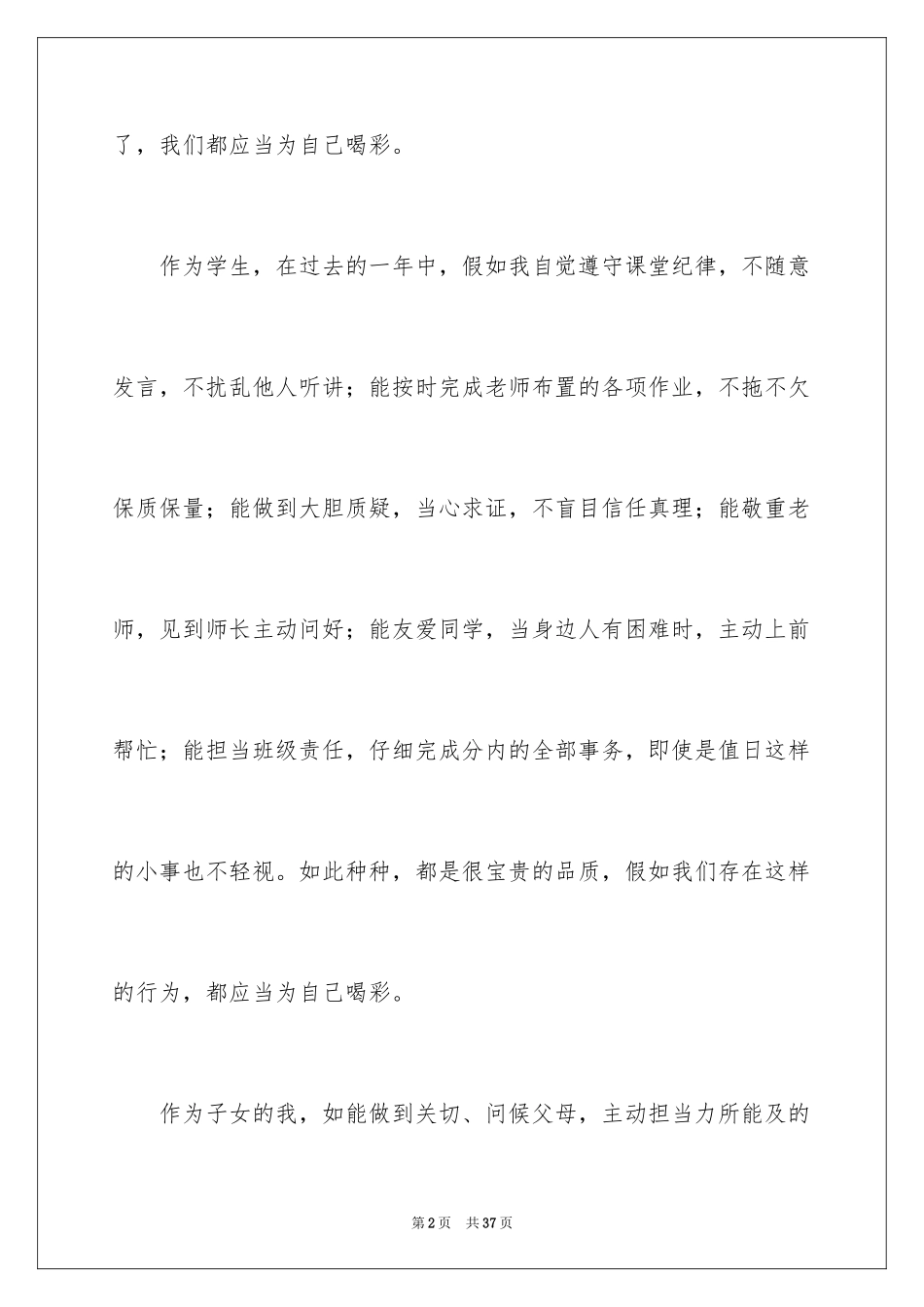 了，我们都应当为自己喝彩。

作为学生，在过去的一年中，假如我自觉遵守课堂纪律，不随意发言，不扰乱他人听讲；能按时完成老师布置的各项作业，不拖不欠保质保量；能做到大胆质疑，当心求证，不盲目信任真理；能敬重老师，见到师长主动问好；能友爱同学，当身边人有困难时，主动上前帮忙；能担当班级责任，仔细完成分内的全部事务，即使是值日这样的小事也不轻视。如此种种，都是很宝贵的品质，假如我们存在这样的行为，都应当为自己喝彩。

作为子女的我，如能做到关切、问候父母，主动担当力所能及的

第2页 共37页